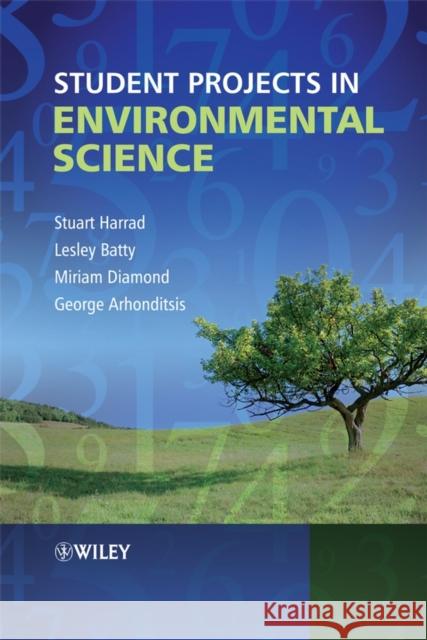 STUDENT PROJECTS IN
ENVIRONMENTAL SCIENCE

Stuart Harrad
Lesley Batty
Miriam Diamond
George Arhonditsis

WILEY